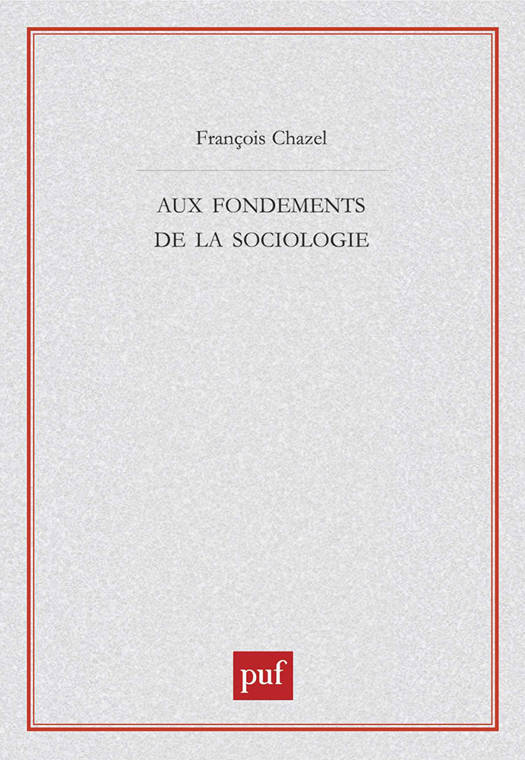 François Chazel

AUX FONDEMENTS
DE LA SOCIOLOGIE

puf